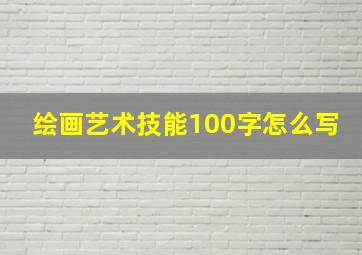 绘画艺术技能100字怎么写